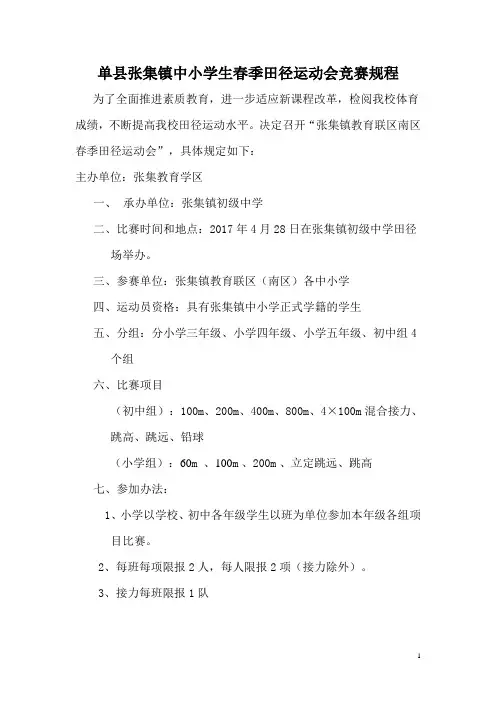 单县张集镇中小学生春季田径运动会竞赛规程

为了全面推进素质教育，进一步适应新课程改革，检阅我校体育成绩，不断提高我校田径运动水平。决定召开“张集镇教育联区南区春季田径运动会”，具体规定如下：

主办单位：张集教育学区

一、 承办单位：张集镇初级中学

二、比赛时间和地点：2017 年 4 月 28 日在张集镇初级中学田径场举办。

三、参赛单位：张集镇教育联区（南区）各中小学

四、运动员资格：具有张集镇中小学正式学籍的学生

五、分组：分小学三年级、小学四年级、小学五年级、初中组 4 个组

六、比赛项目

（初中组）：100m、200m、400m、800m、4×100m 混合接力、跳高、跳远、铅球

（小学组）：60m 、100m 、200m 、立定跳远、跳高

七、参加办法：

1、小学以学校、初中各年级学生以班为单位参加本年级各组项目比赛。

2、每班每项限报 2 人，每人限报 2 项（接力除外）。

3、接力每班限报 1 队

1